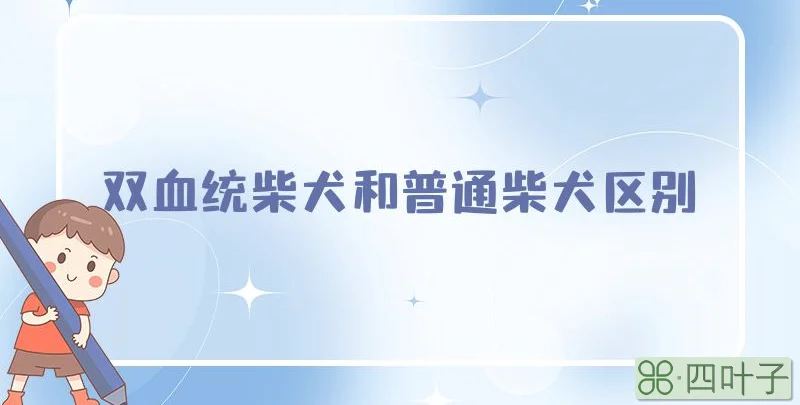 双血统柴犬和普通柴犬区别

·四叶子